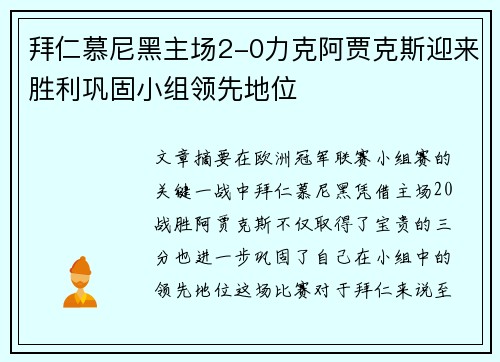 拜仁慕尼黑主场2-0力克阿贾克斯迎来胜利巩固小组领先地位

文章摘要在欧洲冠军联赛小组赛的关键一战中拜仁慕尼黑凭借主场20战胜阿贾克斯不仅取得了宝贵的三分也进一步巩固了自己在小组中的领先地位这场比赛对于拜仁来说至